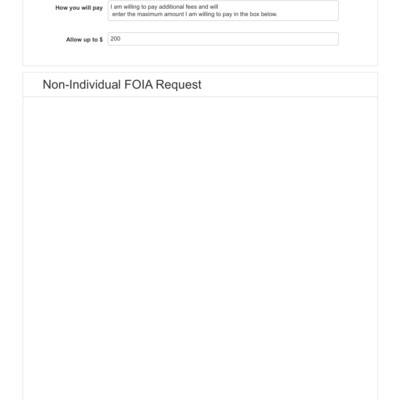 How you will pay
I am willing to pay additional fees and will enter the maximum amount I am willing to pay in the box below.

Allow up to $
200

Non-Individual FOIA Request